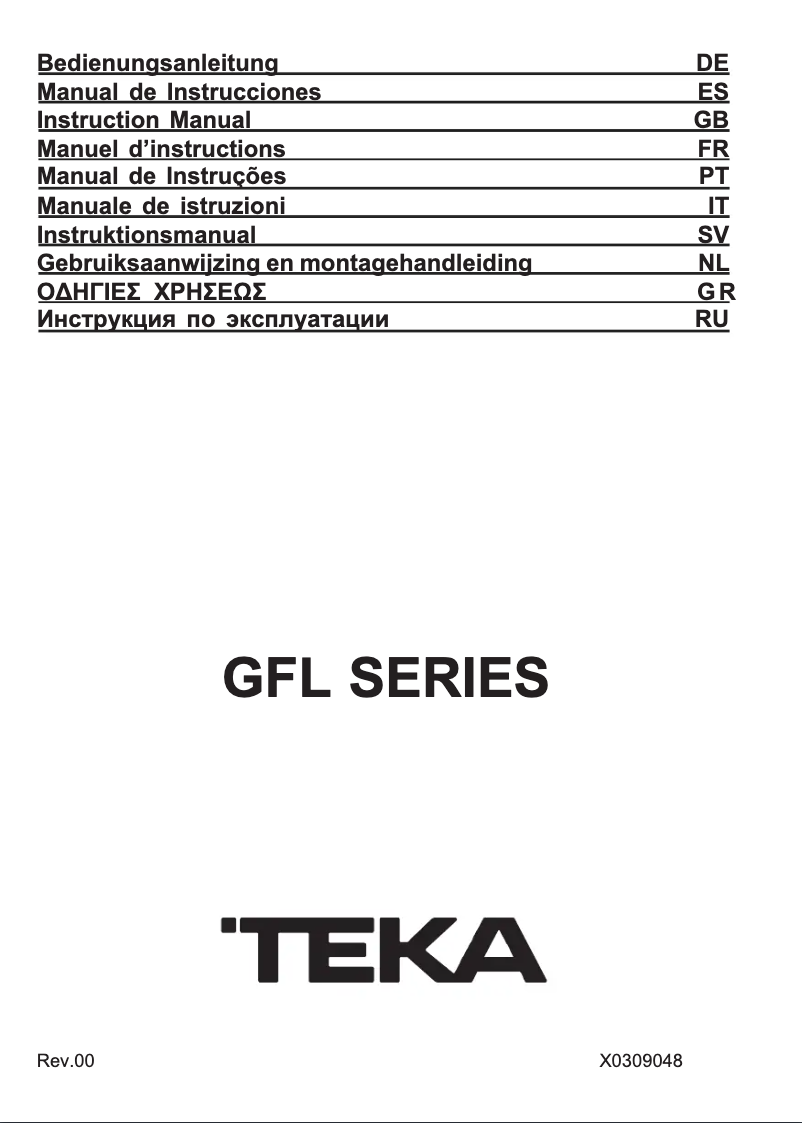 Bedienungsanleitung DE
Manual de Instrucciones ES
Instruction Manual GB
Manuel d'instructions FR
Manual de Instruções PT
Manuale de istruzioni IT
Instruktionsmanual SV
Gebruiksaanwijzing en montagehandleiding NL
ΟΔΗΓΙΕΣ ΧΡΗΣΕΩΣ GR
Инструкция по эксплуатации RU

GFL SERIES

TEKA

Rev.00

X0309048